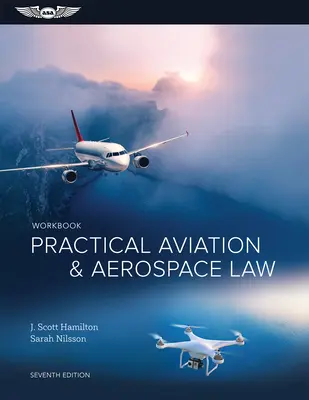 ASA

WORKBOOK

PRACTICAL AVIATION & AEROSPACE LAW

J. Scott Hamilton
Sarah Nilsson

SEVENTH EDITION